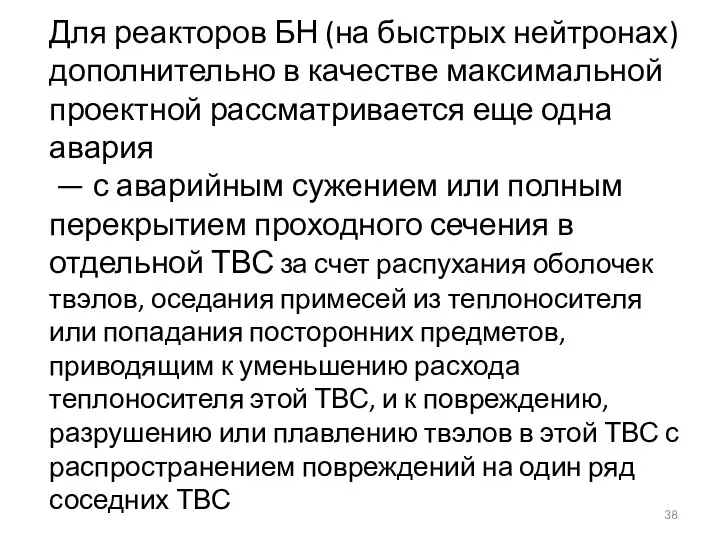 Для реакторов БН (на быстрых нейтронах) дополнительно в качестве максимальной проектной рассматривается еще одна авария

— с аварийным сужением или полным перекрытием проходного сечения в отдельной ТВС за счет распухания оболочек твэлов, оседания примесей из теплоносителя или попадания посторонних предметов, приводящим к уменьшению расхода теплоносителя этой ТВС, и к повреждению, разрушению или плавлению твэлов в этой ТВС с распространением повреждений на один ряд соседних ТВС

38